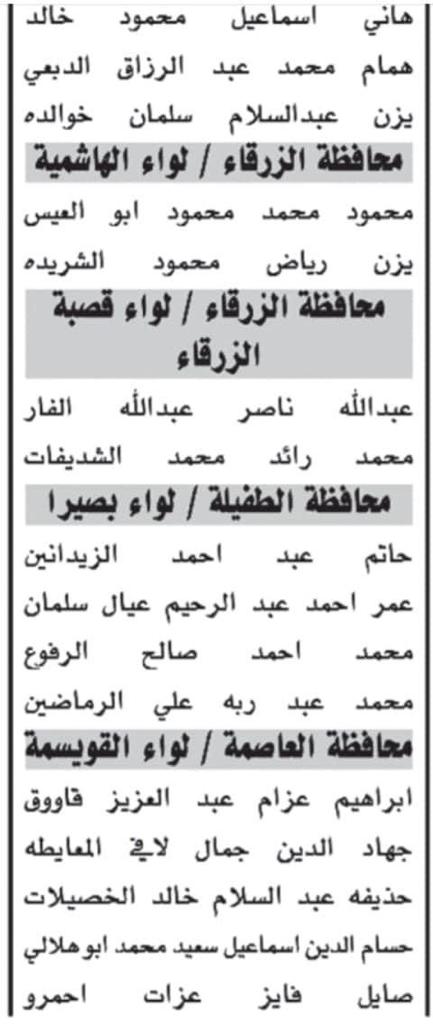 هاني اسماعيل محمود خالد
همام محمد عبد الرزاق الدبعي
يزن عبدالسلام سلمان خوالده

محافظة الزرقاء / لواء الهاشمية

محمود محمد محمود ابو العيس
يزن رياض محمود الشريده

محافظة الزرقاء / لواء قصبة الزرقاء

عبدالله ناصر عبدالله الفار
محمد رائد محمد الشديفات

محافظة الطفيلة / لواء بصيرا

حاتم عبد احمد الزيدانين
عمر احمد عبد الرحيم عيال سلمان
محمد احمد صالح الرفوع
محمد عبد ربه علي الرماضين

محافظة العاصمة / لواء القويسمة

ابراهيم عزام عبد العزيز قاووق
جهاد الدين جمال لافي المعايطه
حذيفه عبد السلام خالد الخصيلات
حسام الدين اسماعيل سعيد محمد ابو هلالي
صايل فايز عزات احمرو